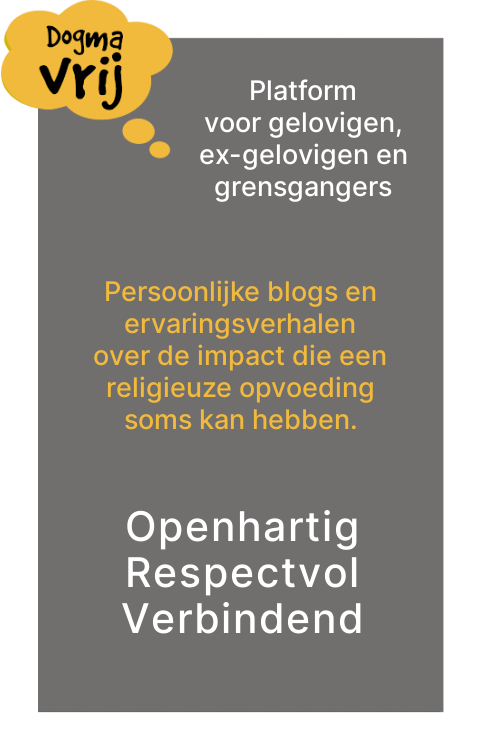 Dogma
vrij

Platform voor gelovigen, ex-gelovigen en grensgangers

Persoonlijke blogs en ervaringsverhalen over de impact die een religieuze opvoeding soms kan hebben.

Openhartig
Respectvol
Verbindend